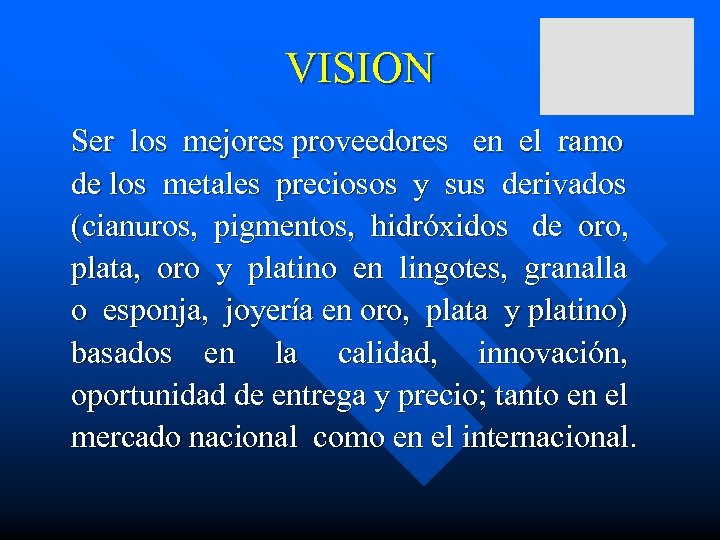 VISION

Ser los mejores proveedores en el ramo de los metales preciosos y sus derivados (cianuros, pigmentos, hidróxidos de oro, plata, oro y platino en lingotes, granalla o esponja, joyería en oro, plata y platino) basados en la calidad, innovación, oportunidad de entrega y precio; tanto en el mercado nacional como en el internacional.